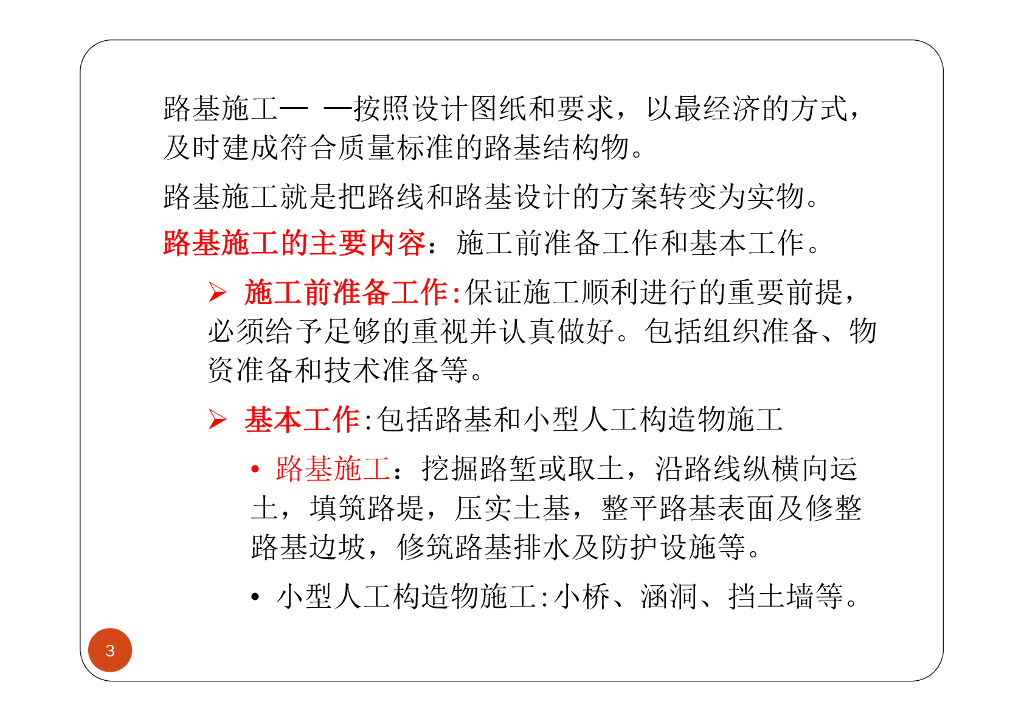 路基施工— —按照设计图纸和要求，以最经济的方式，及时建成符合质量标准的路基结构物。

路基施工就是把路线和路基设计的方案转变为实物。

路基施工的主要内容：施工前准备工作和基本工作。

➢ 施工前准备工作:保证施工顺利进行的重要前提，必须给予足够的重视并认真做好。包括组织准备、物资准备和技术准备等。

➢ 基本工作:包括路基和小型人工构造物施工

• 路基施工：挖掘路堑或取土，沿路线纵横向运土，填筑路堤，压实土基，整平路基表面及修整路基边坡，修筑路基排水及防护设施等。

• 小型人工构造物施工:小桥、涵洞、挡土墙等。

3